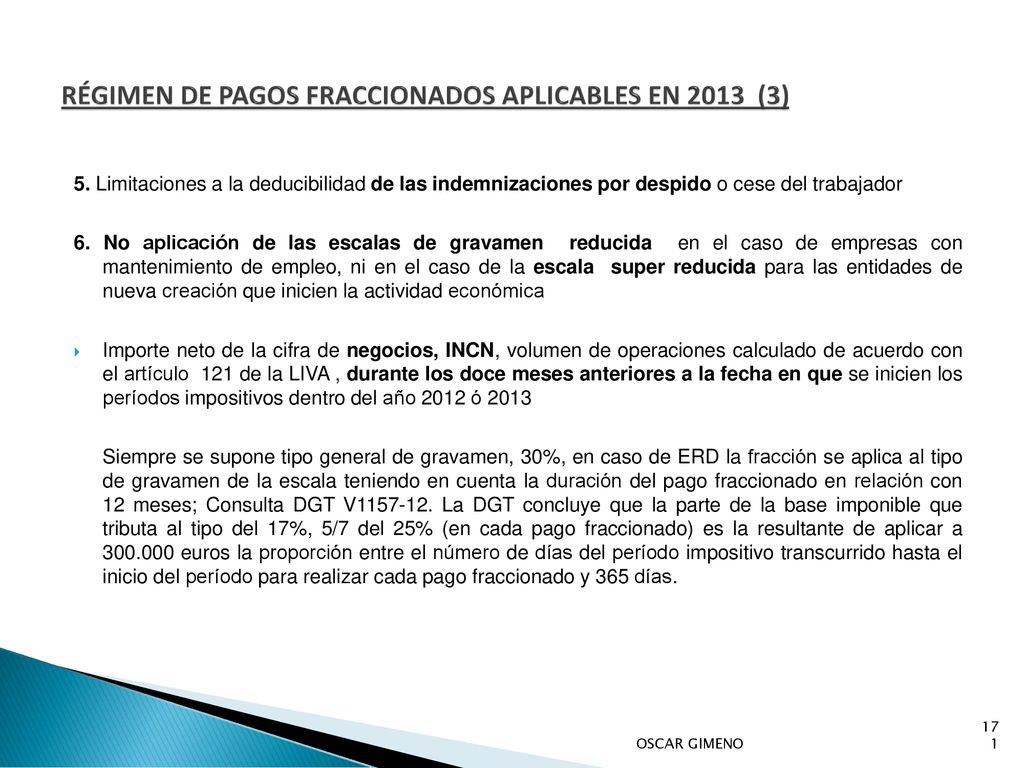 RÉGIMEN DE PAGOS FRACCIONADOS APLICABLES EN 2013 (3)

5. Limitaciones a la deducibilidad de las indemnizaciones por despido o cese del trabajador

6. No aplicación de las escalas de gravamen reducida en el caso de empresas con mantenimiento de empleo, ni en el caso de la escala super reducida para las entidades de nueva creación que inicien la actividad económica

Importe neto de la cifra de negocios, INCN, volumen de operaciones calculado de acuerdo con el artículo 121 de la LIVA , durante los doce meses anteriores a la fecha en que se inicien los períodos impositivos dentro del año 2012 ó 2013

Siempre se supone tipo general de gravamen, 30%, en caso de ERD la fracción se aplica al tipo de gravamen de la escala teniendo en cuenta la duración del pago fraccionado en relación con 12 meses; Consulta DGT V1157-12. La DGT concluye que la parte de la base imponible que tributa al tipo del 17%, 5/7 del 25% (en cada pago fraccionado) es la resultante de aplicar a 300.000 euros la proporción entre el número de días del período impositivo transcurrido hasta el inicio del período para realizar cada pago fraccionado y 365 días.

OSCAR GIMENO

17
1